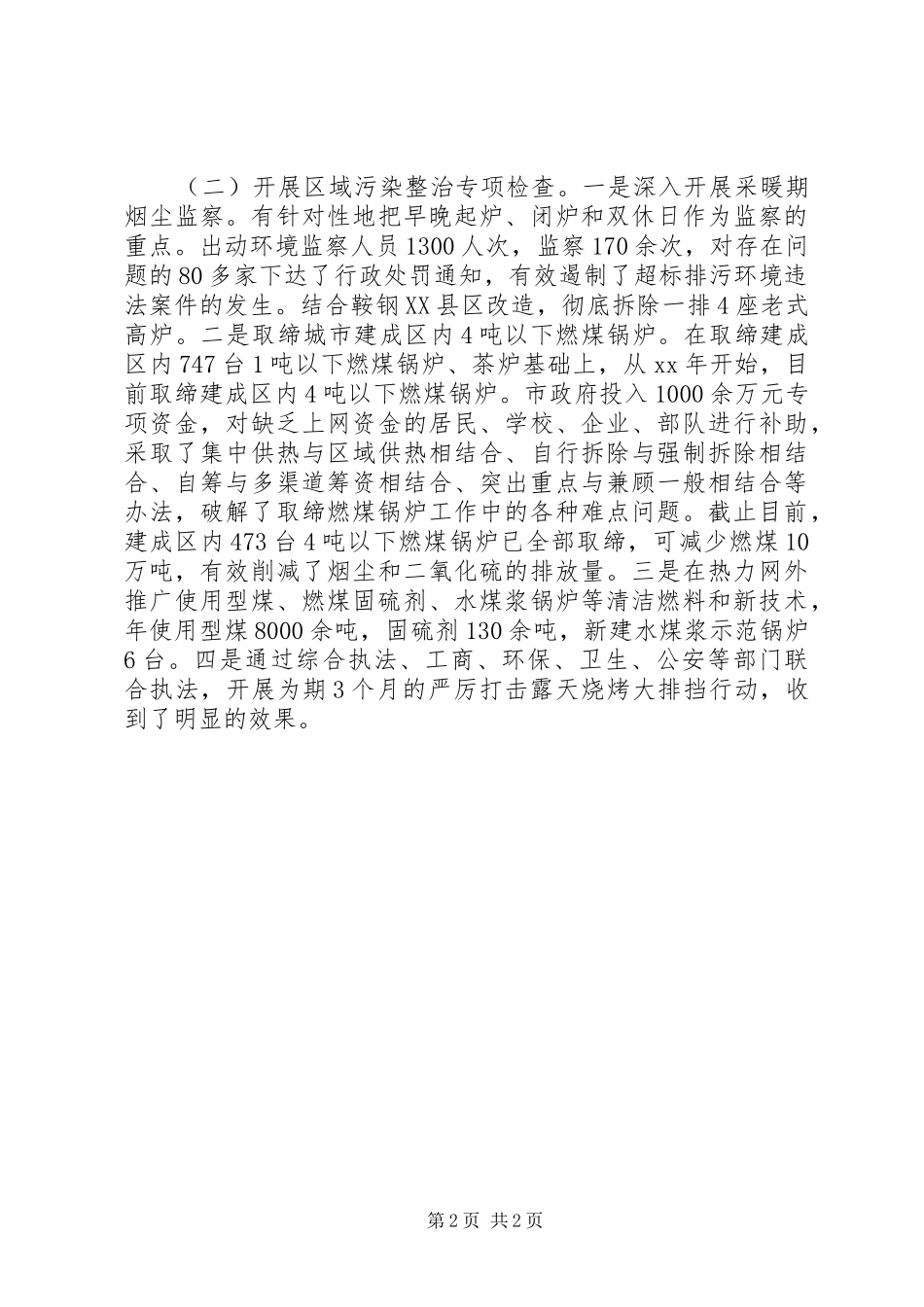 （二）开展区域污染整治专项检查。一是深入开展采暖期烟尘监察。有针对性地把早晚起炉、闭炉和双休日作为监察的重点。出动环境监察人员1300人次，监察170余次，对存在问题的80多家下达了行政处罚通知，有效遏制了超标排污环境违法案件的发生。结合鞍钢XX县区改造，彻底拆除一排4座老式高炉。二是取缔城市建成区内4吨以下燃煤锅炉。在取缔建成区内747台1吨以下燃煤锅炉、茶炉基础上，从xx年开始，目前取缔建成区内4吨以下燃煤锅炉。市政府投入1000余万元专项资金，对缺乏上网资金的居民、学校、企业、部队进行补助，采取了集中供热与区域供热相结合、自行拆除与强制拆除相结合、自筹与多渠道筹资相结合、突出重点与兼顾一般相结合等办法，破解了取缔燃煤锅炉工作中的各种难点问题。截止目前，建成区内473台4吨以下燃煤锅炉已全部取缔，可减少燃煤10万吨，有效削减了烟尘和二氧化硫的排放量。三是在热力网外推广使用型煤、燃煤固硫剂、水煤浆锅炉等清洁燃料和新技术，年使用型煤8000余吨，固硫剂130余吨，新建水煤浆示范锅炉6台。四是通过综合执法、工商、环保、卫生、公安等部门联合执法，开展为期3个月的严厉打击露天烧烤大排挡行动，收到了明显的效果。

第2页 共2页